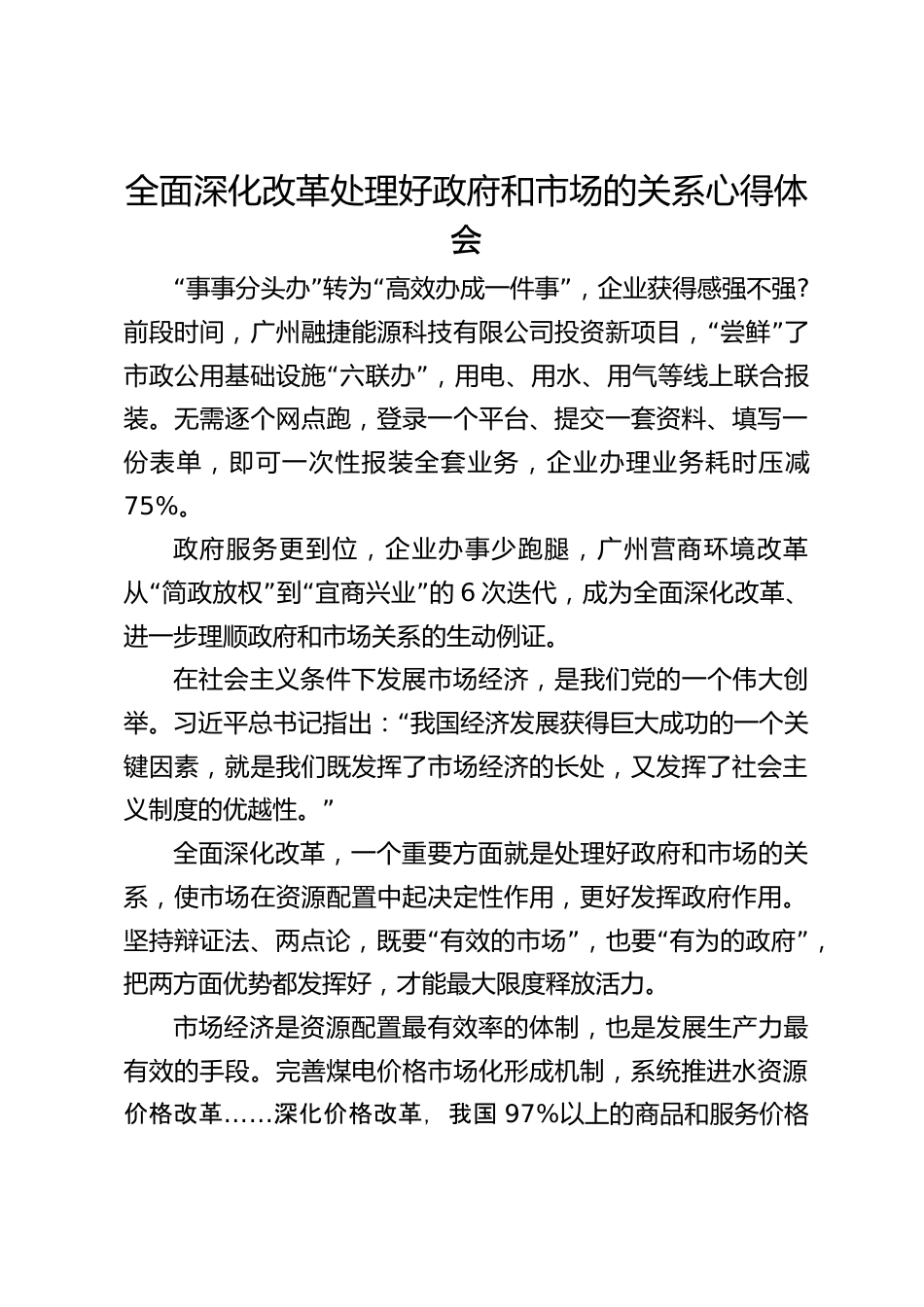 全面深化改革处理好政府和市场的关系心得体会

“事事分头办”转为“高效办成一件事”，企业获得感强不强？前段时间，广州融捷能源科技有限公司投资新项目，“尝鲜”了市政公用基础设施“六联办”，用电、用水、用气等线上联合报装。无需逐个网点跑，登录一个平台、提交一套资料、填写一份表单，即可一次性报装全套业务，企业办理业务耗时压减75%。

政府服务更到位，企业办事少跑腿，广州营商环境改革从“简政放权”到“宜商兴业”的6次迭代，成为全面深化改革、进一步理顺政府和市场关系的生动例证。

在社会主义条件下发展市场经济，是我们党的一个伟大创举。习近平总书记指出：“我国经济发展获得巨大成功的一个关键因素，就是我们既发挥了市场经济的长处，又发挥了社会主义制度的优越性。”

全面深化改革，一个重要方面就是处理好政府和市场的关系，使市场在资源配置中起决定性作用，更好发挥政府作用。坚持辩证法、两点论，既要“有效的市场”，也要“有为的政府”，把两方面优势都发挥好，才能最大限度释放活力。

市场经济是资源配置最有效率的体制，也是发展生产力最有效的手段。完善煤电价格市场化形成机制，系统推进水资源价格改革……深化价格改革，我国97%以上的商品和服务价格